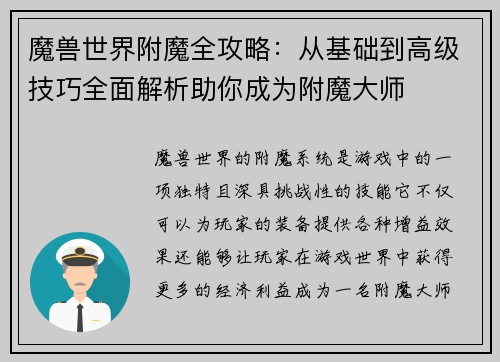 魔兽世界附魔全攻略：从基础到高级技巧全面解析助你成为附魔大师

魔兽世界的附魔系统是游戏中的一项独特且深具挑战性的技能它不仅可以为玩家的装备提供各种增益效果还能够让玩家在游戏世界中获得更多的经济利益成为一名附魔大师